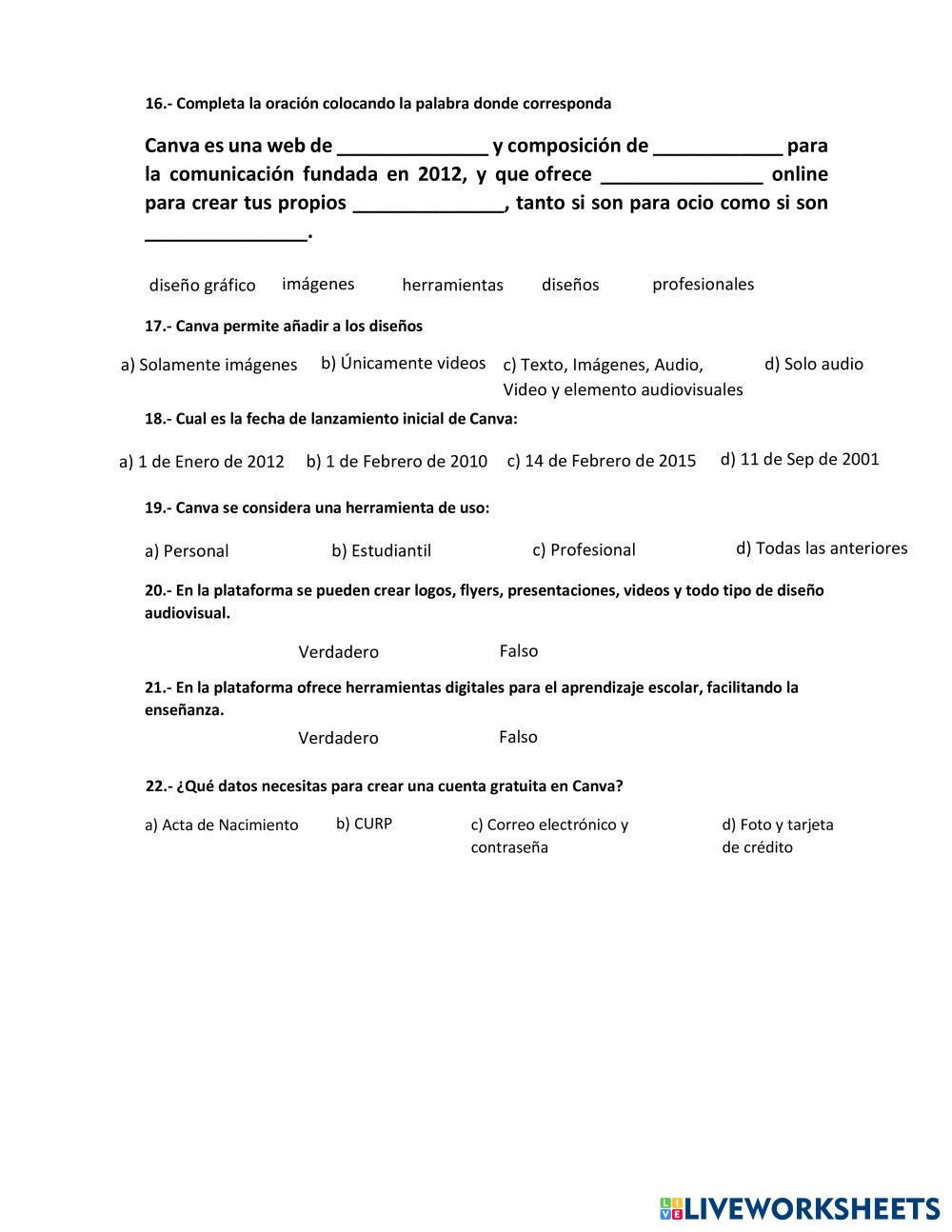 16.- Completa la oración colocando la palabra donde corresponda

Canva es una web de ______________ y composición de ____________ para la comunicación fundada en 2012, y que ofrece _______________ online para crear tus propios ______________, tanto si son para ocio como si son _______________.

diseño gráfico   imágenes   herramientas   diseños   profesionales

17.- Canva permite añadir a los diseños

a) Solamente imágenes   b) Únicamente videos   c) Texto, Imágenes, Audio, Video y elemento audiovisuales   d) Solo audio

18.- Cual es la fecha de lanzamiento inicial de Canva:

a) 1 de Enero de 2012   b) 1 de Febrero de 2010   c) 14 de Febrero de 2015   d) 11 de Sep de 2001

19.- Canva se considera una herramienta de uso:

a) Personal   b) Estudiantil   c) Profesional   d) Todas las anteriores

20.- En la plataforma se pueden crear logos, flyers, presentaciones, videos y todo tipo de diseño audiovisual.

Verdadero   Falso

21.- En la plataforma ofrece herramientas digitales para el aprendizaje escolar, facilitando la enseñanza.

Verdadero   Falso

22.- ¿Qué datos necesitas para crear una cuenta gratuita en Canva?

a) Acta de Nacimiento   b) CURP   c) Correo electrónico y contraseña   d) Foto y tarjeta de crédito

LIVEWORKSHEETS